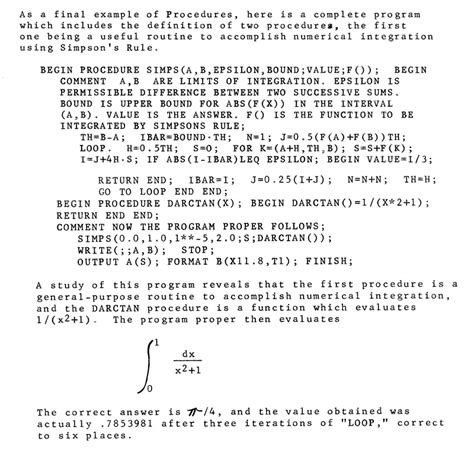 As a final example of Procedures, here is a complete program which includes the definition of two procedures, the first one being a useful routine to accomplish numerical integration using Simpson's Rule.

BEGIN PROCEDURE SIMPS(A,B,EPSILON,BOUND;VALUE;F()); BEGIN
COMMENT A,B ARE LIMITS OF INTEGRATION. EPSILON IS PERMISSIBLE DIFFERENCE BETWEEN TWO SUCCESSIVE SUMS. BOUND IS UPPER BOUND FOR ABS(F(X)) IN THE INTERVAL (A,B). VALUE IS THE ANSWER. F() IS THE FUNCTION TO BE INTEGRATED BY SIMPSONS RULE;
TH=B-A; IBAR=BOUND·TH; N=1; J=0.5(F(A)+F(B))TH;
LOOP. H=0.5TH; S=0; FOR K=(A+H,TH,B); S=S+F(K);
I=J+4H·S; IF ABS(I-IBAR)LEQ EPSILON; BEGIN VALUE=I/3;

RETURN END; IBAR=I; J=0.25(I+J); N=N+N; TH=H;
GO TO LOOP END END;
BEGIN PROCEDURE DARCTAN(X); BEGIN DARCTAN()=1/(X*2+1);
RETURN END END;
COMMENT NOW THE PROGRAM PROPER FOLLOWS;
SIMPS(0.0,1.0,1**-5,2.0;S;DARCTAN());
WRITE(;;A,B); STOP;
OUTPUT A(S); FORMAT B(X11.8,T1); FINISH;

A study of this program reveals that the first procedure is a general-purpose routine to accomplish numerical integration, and the DARCTAN procedure is a function which evaluates $1/(x^2+1)$. The program proper then evaluates

$\int_0^1 \frac{dx}{x^2+1}$

The correct answer is $\pi/4$, and the value obtained was actually .7853981 after three iterations of "LOOP," correct to six places.